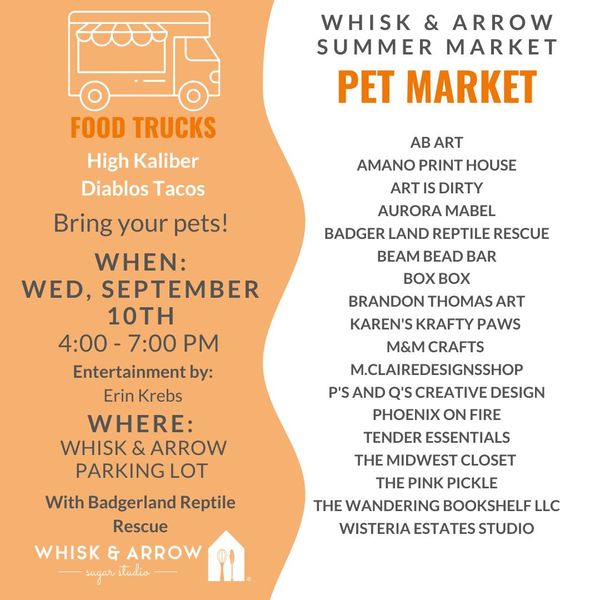 FOOD TRUCKS
High Kaliber
Diablos Tacos

Bring your pets!

WHEN:
WED, SEPTEMBER 10TH
4:00 - 7:00 PM

Entertainment by:
Erin Krebs

WHERE:
WHISK & ARROW PARKING LOT

With Badgerland Reptile Rescue

WHISK & ARROW
sugar studio

WHISK & ARROW SUMMER MARKET
PET MARKET

AB ART
AMANO PRINT HOUSE
ART IS DIRTY
AURORA MABEL
BADGER LAND REPTILE RESCUE
BEAM BEAD BAR
BOX BOX
BRANDON THOMAS ART
KAREN'S KRAFTY PAWS
M&M CRAFTS
M.CLAIREDESIGNSSHOP
P'S AND Q'S CREATIVE DESIGN
PHOENIX ON FIRE
TENDER ESSENTIALS
THE MIDWEST CLOSET
THE PINK PICKLE
THE WANDERING BOOKSHELF LLC
WISTERIA ESTATES STUDIO